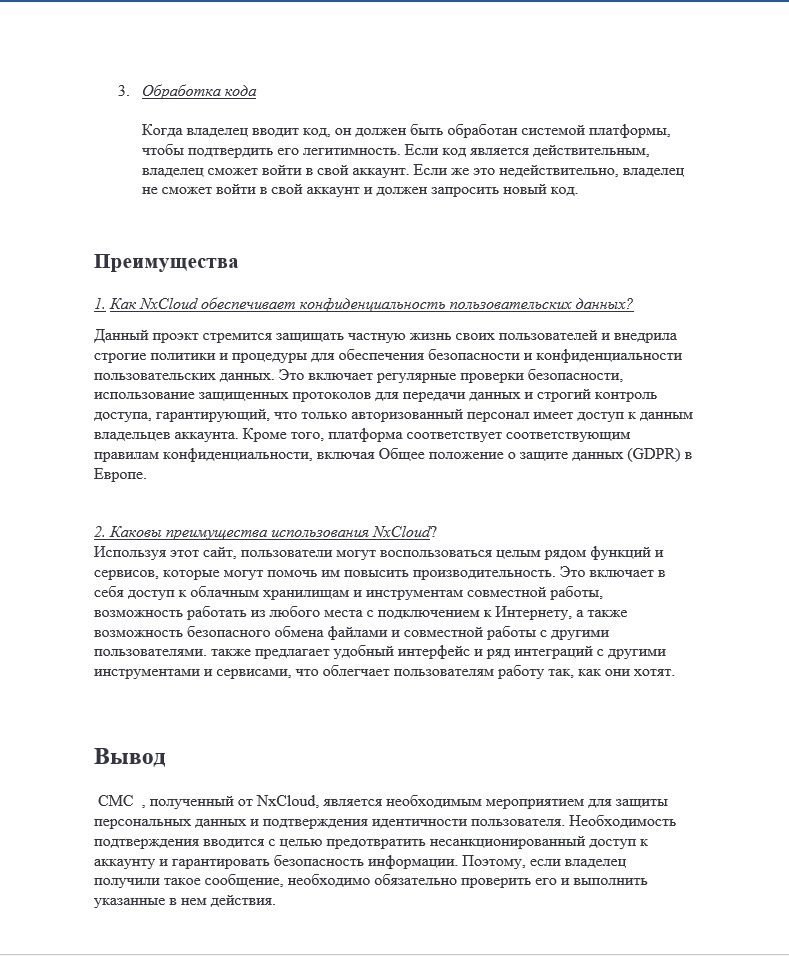 3. Обработка кода

Когда владелец вводит код, он должен быть обработан системой платформы, чтобы подтвердить его легитимность. Если код является действительным, владелец сможет войти в свой аккаунт. Если же это недействительно, владелец не сможет войти в свой аккаунт и должен запросить новый код.

Преимущества

1. Как NxCloud обеспечивает конфиденциальность пользовательских данных?

Данный проэкт стремится защищать частную жизнь своих пользователей и внедрила строгие политики и процедуры для обеспечения безопасности и конфиденциальности пользовательских данных. Это включает регулярные проверки безопасности, использование защищенных протоколов для передачи данных и строгий контроль доступа, гарантирующий, что только авторизованный персонал имеет доступ к данным владельцев аккаунта. Кроме того, платформа соответствует соответствующим правилам конфиденциальности, включая Общее положение о защите данных (GDPR) в Европе.

2. Каковы преимущества использования NxCloud?
Используя этот сайт, пользователи могут воспользоваться целым рядом функций и сервисов, которые могут помочь им повысить производительность. Это включает в себя доступ к облачным хранилищам и инструментам совместной работы, возможность работать из любого места с подключением к Интернету, а также возможность безопасного обмена файлами и совместной работы с другими пользователями. также предлагает удобный интерфейс и ряд интеграций с другими инструментами и сервисами, что облегчает пользователям работу так, как они хотят.

Вывод

СМС , полученный от NxCloud, является необходимым мероприятием для защиты персональных данных и подтверждения идентичности пользователя. Необходимость подтверждения вводится с целью предотвратить несанкционированный доступ к аккаунту и гарантировать безопасность информации. Поэтому, если владелец получили такое сообщение, необходимо обязательно проверить его и выполнить указанные в нем действия.